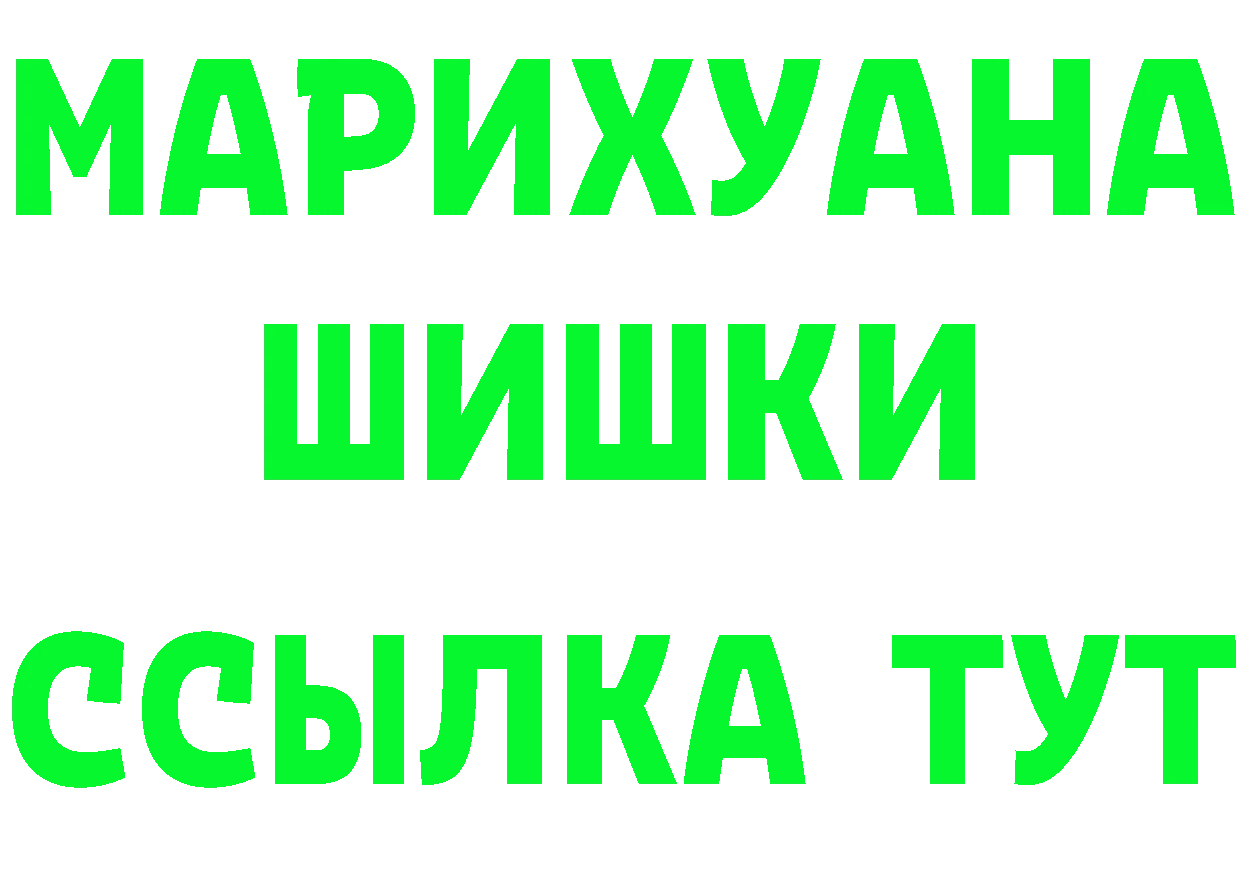 МАРИХУАНА
ШИШКИ
ССЫЛКА ТУТ